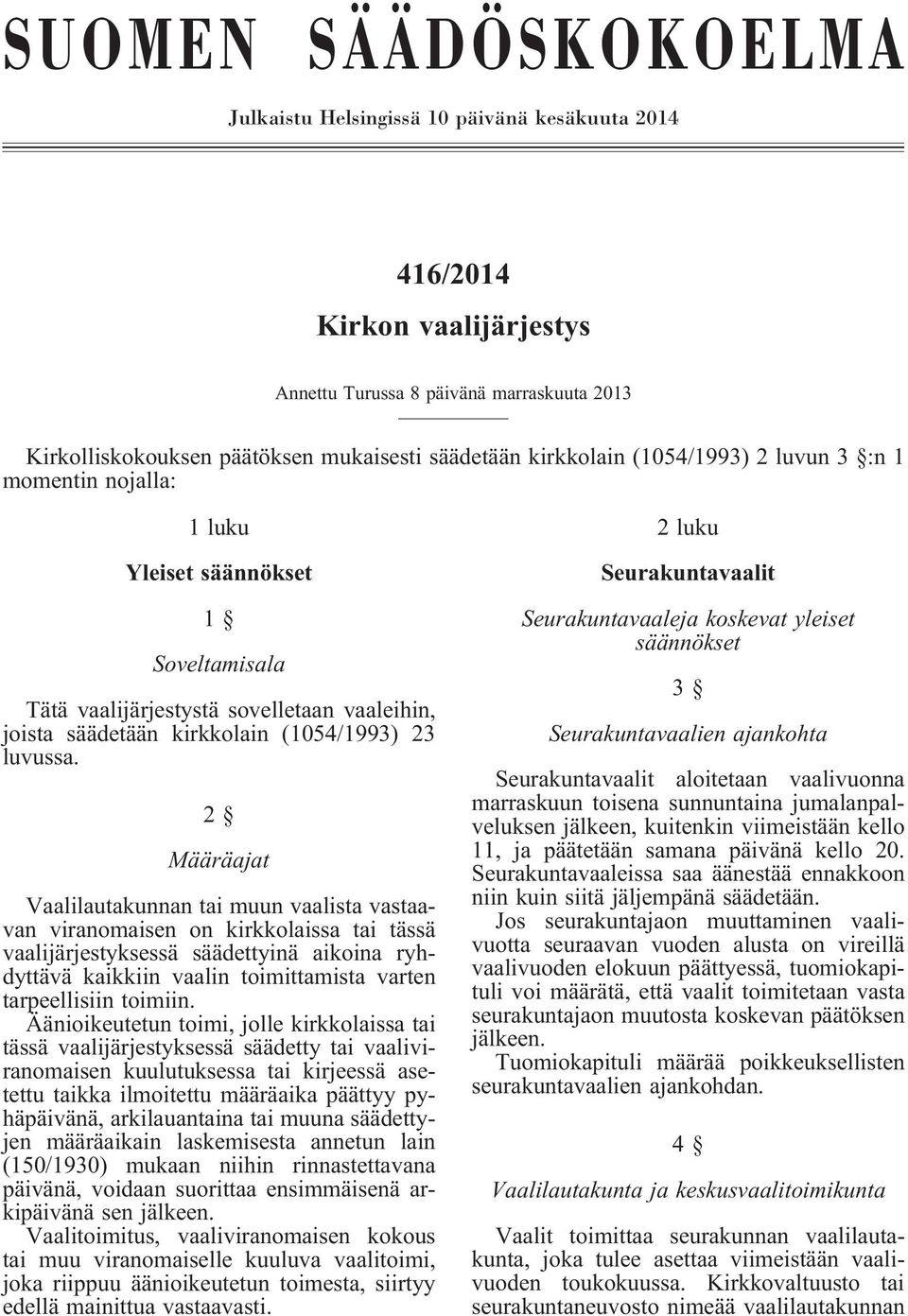 SUOMEN SÄÄDÖSKOKOELMA

Julkaistu Helsingissä 10 päivänä kesäkuuta 2014

416/2014

Kirkon vaalijärjestys

Annettu Turussa 8 päivänä marraskuuta 2013

Kirkolliskokouksen päätöksen mukaisesti säädetään kirkkolain (1054/1993) 2 luvun 3 §:n 1 momentin nojalla:

1 luku

Yleiset säännökset

1 §

Soveltamisala

Tätä vaalijärjestystä sovelletaan vaaleihin, joista säädetään kirkkolain (1054/1993) 23 luvussa.

2 §

Määräajat

Vaalilautakunnan tai muun vaalista vastaavan viranomaisen on kirkkolaissa tai tässä vaalijärjestyksessä säädettyinä aikoina ryhdyttävä kaikkiin vaalin toimittamista varten tarpeellisiin toimiin.

Äänioikeutetun toimi, jolle kirkkolaissa tai tässä vaalijärjestyksessä säädetty tai vaaliviranomaisen kuulutuksessa tai kirjeessä asetettu taikka ilmoitettu määräaika päättyy pyhäpäivänä, arkilauantaina tai muuna säädettyjen määräaikain laskemisesta annetun lain (150/1930) mukaan niihin rinnastettavana päivänä, voidaan suorittaa ensimmäisenä arkipäivänä sen jälkeen.

Vaalitoimitus, vaaliviranomaisen kokous tai muu viranomaiselle kuuluva vaalitoimi, joka riippuu äänioikeutetun toimesta, siirtyy edellä mainittua vastaavasti.

2 luku

Seurakuntavaalit

Seurakuntavaaleja koskevat yleiset säännökset

3 §

Seurakuntavaalien ajankohta

Seurakuntavaalit aloitetaan vaalivuonna marraskuun toisena sunnuntaina jumalanpalveluksen jälkeen, kuitenkin viimeistään kello 11, ja päätetään samana päivänä kello 20. Seurakuntavaaleissa saa äänestää ennakkoon niin kuin siitä jäljempänä säädetään.

Jos seurakuntajaon muuttaminen vaalivuotta seuraavan vuoden alusta on vireillä vaalivuoden elokuun päättyessä, tuomiokapituli voi määrätä, että vaalit toimitetaan vasta seurakuntajaon muutosta koskevan päätöksen jälkeen.

Tuomiokapituli määrää poikkeuksellisten seurakuntavaalien ajankohdan.

4 §

Vaalilautakunta ja keskusvaalitoimikunta

Vaalit toimittaa seurakunnan vaalilautakunta, joka tulee asettaa viimeistään vaalivuoden toukokuussa. Kirkkovaltuusto tai seurakuntaneuvosto nimeää vaalilautakunnan